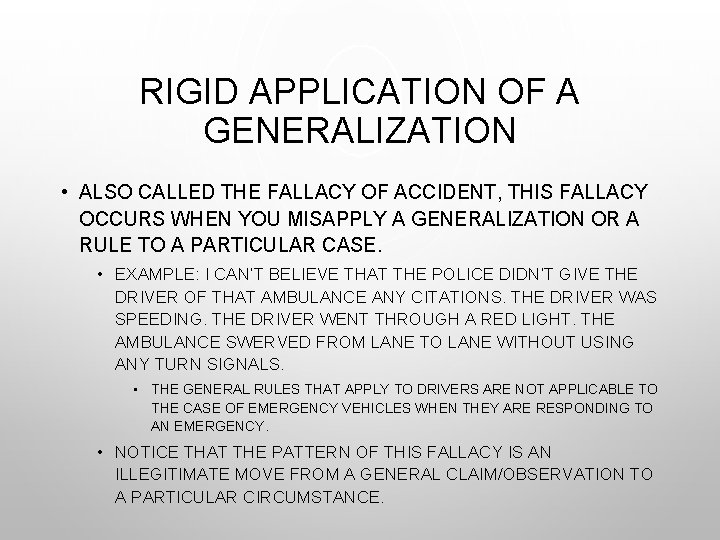 RIGID APPLICATION OF A GENERALIZATION

• ALSO CALLED THE FALLACY OF ACCIDENT, THIS FALLACY OCCURS WHEN YOU MISAPPLY A GENERALIZATION OR A RULE TO A PARTICULAR CASE.

• EXAMPLE: I CAN'T BELIEVE THAT THE POLICE DIDN'T GIVE THE DRIVER OF THAT AMBULANCE ANY CITATIONS. THE DRIVER WAS SPEEDING. THE DRIVER WENT THROUGH A RED LIGHT. THE AMBULANCE SWERVED FROM LANE TO LANE WITHOUT USING ANY TURN SIGNALS.

• THE GENERAL RULES THAT APPLY TO DRIVERS ARE NOT APPLICABLE TO THE CASE OF EMERGENCY VEHICLES WHEN THEY ARE RESPONDING TO AN EMERGENCY.

• NOTICE THAT THE PATTERN OF THIS FALLACY IS AN ILLEGITIMATE MOVE FROM A GENERAL CLAIM/OBSERVATION TO A PARTICULAR CIRCUMSTANCE.